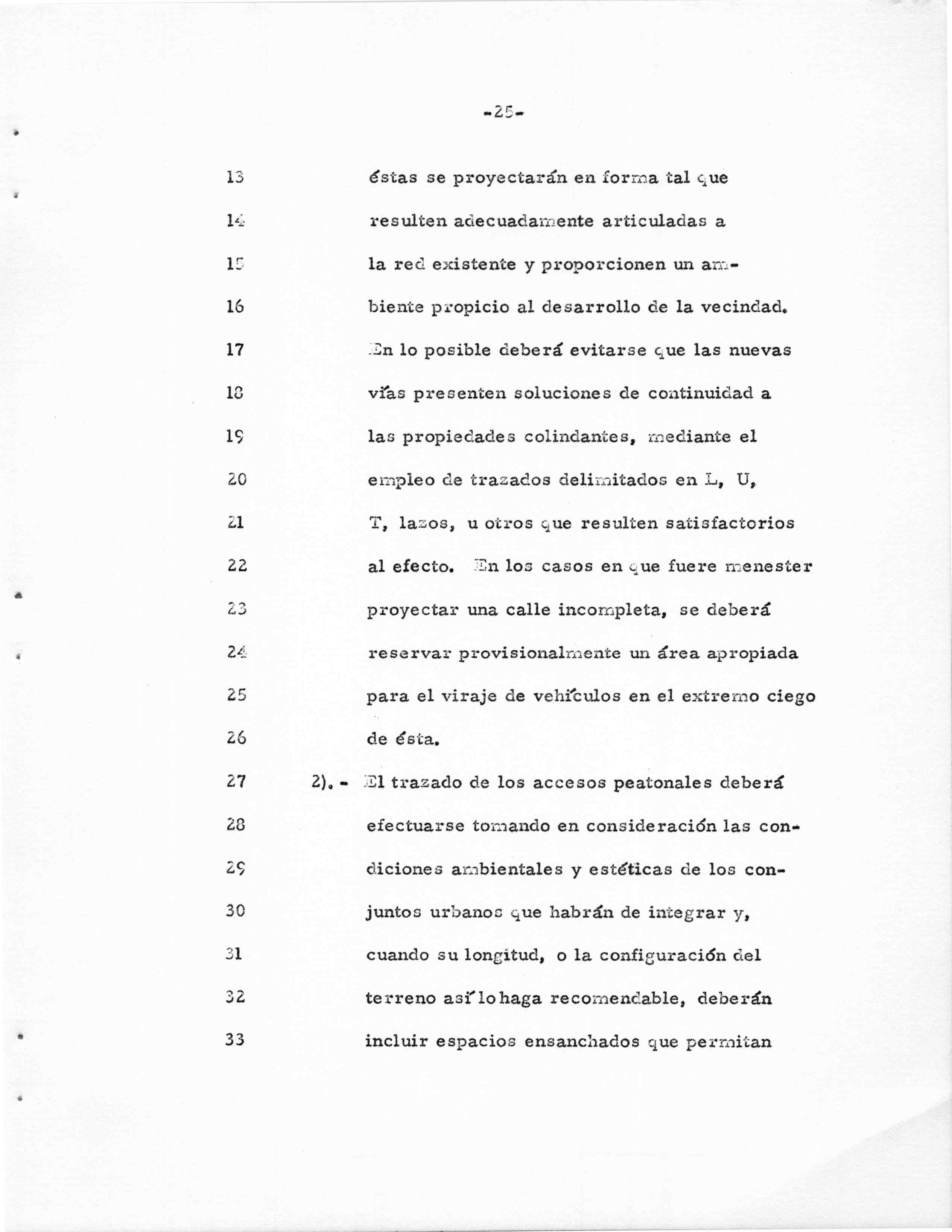 -25-

13 éstas se proyectarán en forma tal que
14 resulten adecuadamente articuladas a
15 la red existente y proporcionen un am-
16 biente propicio al desarrollo de la vecindad.
17 En lo posible deberá evitarse que las nuevas
18 vías presenten soluciones de continuidad a
19 las propiedades colindantes, mediante el
20 empleo de trazados delimitados en L, U,
21 T, lazos, u otros que resulten satisfactorios
22 al efecto. En los casos en que fuere menester
23 proyectar una calle incompleta, se deberá
24 reservar provisionalmente un área apropiada
25 para el viraje de vehículos en el extremo ciego
26 de ésta.
27 2).- El trazado de los accesos peatonales deberá
28 efectuarse tomando en consideración las con-
29 diciones ambientales y estéticas de los con-
30 juntos urbanos que habrán de integrar y,
31 cuando su longitud, o la configuración del
32 terreno así lo haga recomendable, deberán
33 incluir espacios ensanchados que permitan